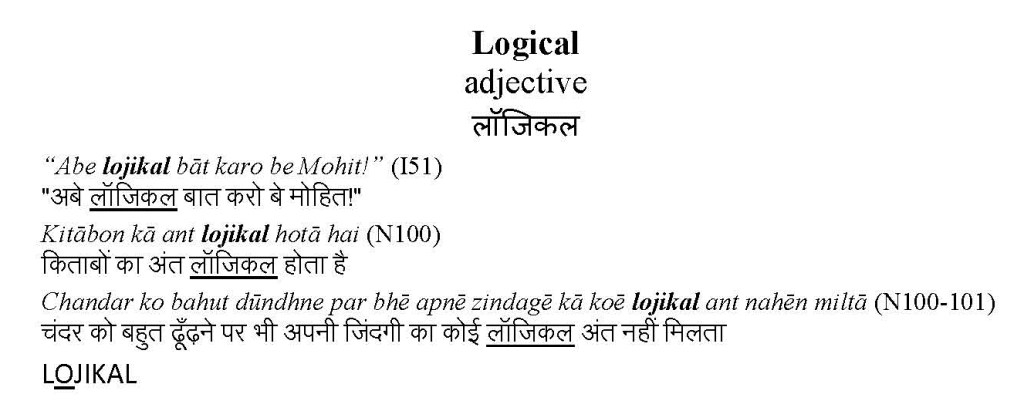 Logical
adjective
लॉजिकल

"Abe lojikal bāt karo be Mohit!" (I51)
"अबे लॉजिकल बात करो बे मोहित!"

Kitābon kā ant lojikal hotā hai (N100)
किताबों का अंत लॉजिकल होता है

Chandar ko bahut dūndhne par bhē apnē zindagē kā koē lojikal ant nahēn miltā (N100-101)
चंदर को बहुत ढूँढ़ने पर भी अपनी जिंदगी का कोई लॉजिकल अंत नहीं मिलता

LOJIKAL